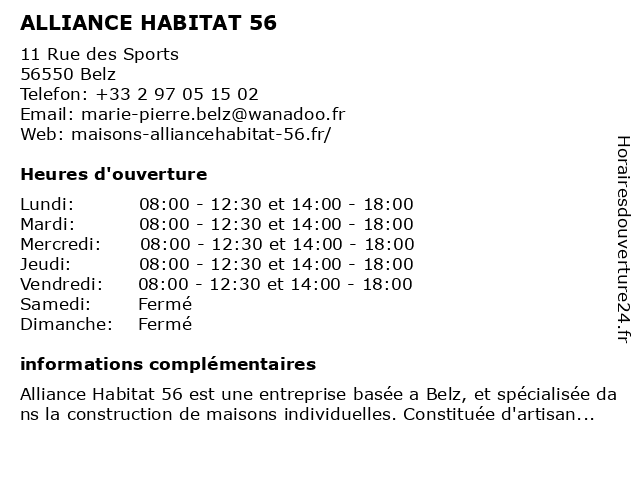 ALLIANCE HABITAT 56

11 Rue des Sports
56550 Belz
Telefon: +33 2 97 05 15 02
Email: marie-pierre.belz@wanadoo.fr
Web: maisons-alliancehabitat-56.fr/

Heures d'ouverture

| | |
|---|---|
| Lundi: | 08:00 - 12:30 et 14:00 - 18:00 |
| Mardi: | 08:00 - 12:30 et 14:00 - 18:00 |
| Mercredi: | 08:00 - 12:30 et 14:00 - 18:00 |
| Jeudi: | 08:00 - 12:30 et 14:00 - 18:00 |
| Vendredi: | 08:00 - 12:30 et 14:00 - 18:00 |
| Samedi: | Fermé |
| Dimanche: | Fermé |

informations complémentaires

Alliance Habitat 56 est une entreprise basée a Belz, et spécialisée dans la construction de maisons individuelles. Constituée d'artisan...

Horairesdouverture24.fr